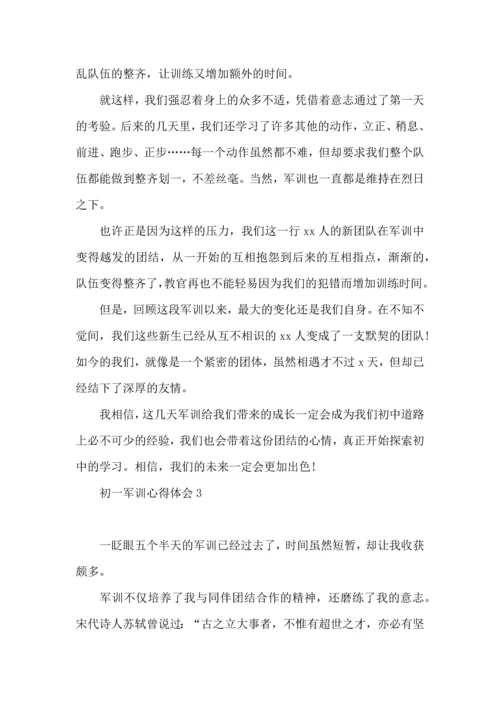 乱队伍的整齐，让训练又增加额外的时间。

就这样，我们强忍着身上的众多不适，凭借着意志通过了第一天的考验。后来的几天里，我们还学习了许多其他的动作，立正、稍息、前进、跑步、正步……每一个动作虽然都不难，但却要求我们整个队伍都能做到整齐划一，不差丝毫。当然，军训也一直都是维持在烈日之下。

也许正是因为这样的压力，我们这一行 xx 人的新团队在军训中变得越发的团结，从一开始的互相抱怨到后来的互相指点，渐渐的，队伍变得整齐了，教官再也不能轻易因为我们的犯错而增加训练时间。

但是，回顾这段军训以来，最大的变化还是我们自身。在不知不觉间，我们这些新生已经从互不相识的 xx 人变成了一支默契的团队！如今的我们，就像是一个紧密的团体，虽然相遇才不过 x 天，但却已经结下了深厚的友情。

我相信，这几天军训给我们带来的成长一定会成为我们初中道路上必不可少的经验，我们也会带着这份团结的心情，真正开始探索初中的学习。相信，我们的未来一定会更加出色！

初一军训心得体会 3

一眨眼五个半天的军训已经过去了，时间虽然短暂，却让我收获颇多。

军训不仅培养了我与同伴团结合作的精神，还磨练了我的意志。宋代诗人苏轼曾说过：“古之立大事者，不惟有超世之才，亦必有坚